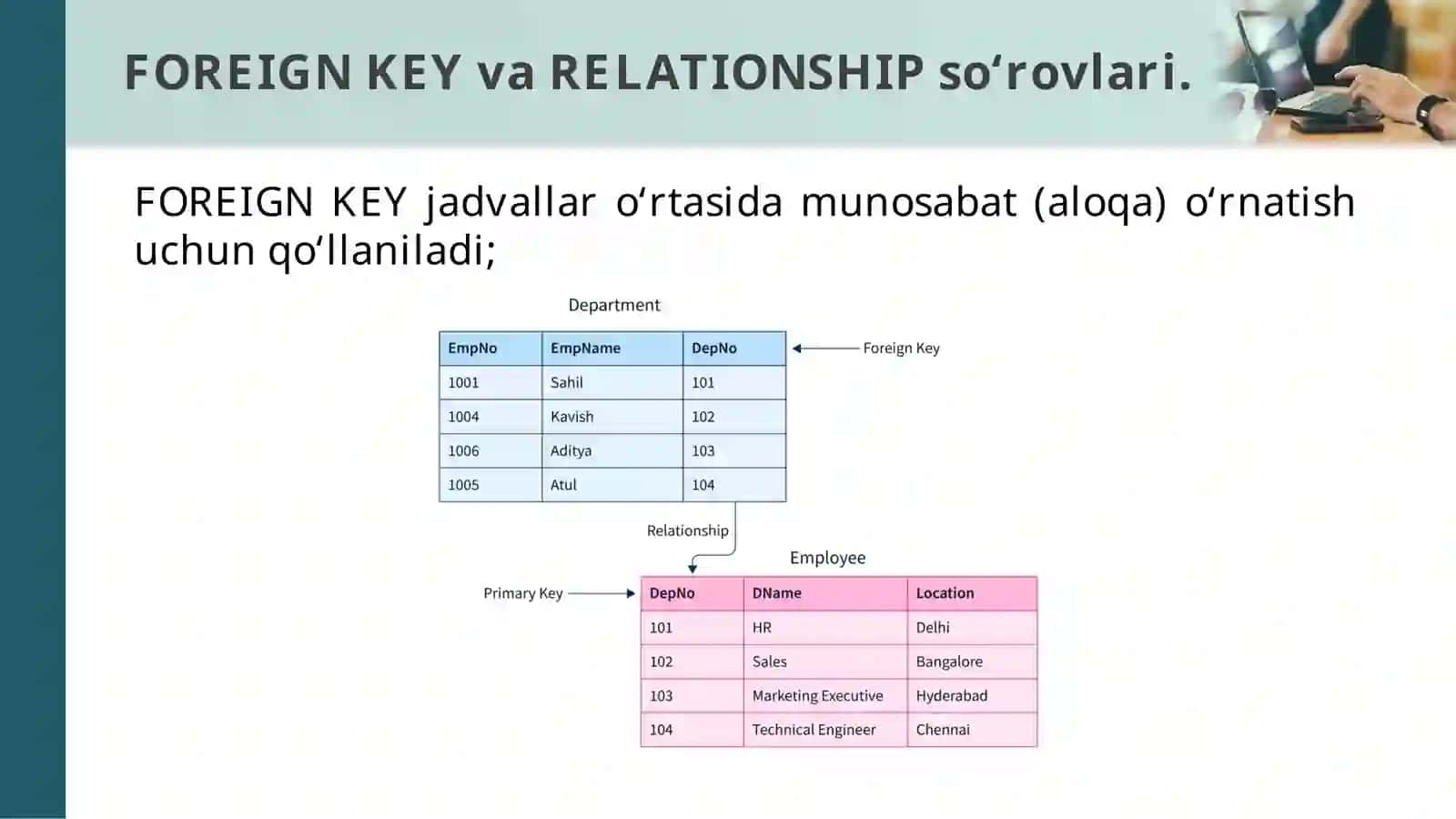 FOREIGN KEY va RELATIONSHIP so‘rovlari.

FOREIGN KEY jadvallar o‘rtasida munosabat (aloqa) o‘rnatish uchun qo‘llaniladi;

Department

| EmpNo | EmpName | DepNo |
|---|---|---|
| 1001 | Sahil | 101 |
| 1004 | Kavish | 102 |
| 1006 | Aditya | 103 |
| 1005 | Atul | 104 |

Foreign Key

Relationship

Employee

Primary Key

| DepNo | DName | Location |
|---|---|---|
| 101 | HR | Delhi |
| 102 | Sales | Bangalore |
| 103 | Marketing Executive | Hyderabad |
| 104 | Technical Engineer | Chennai |